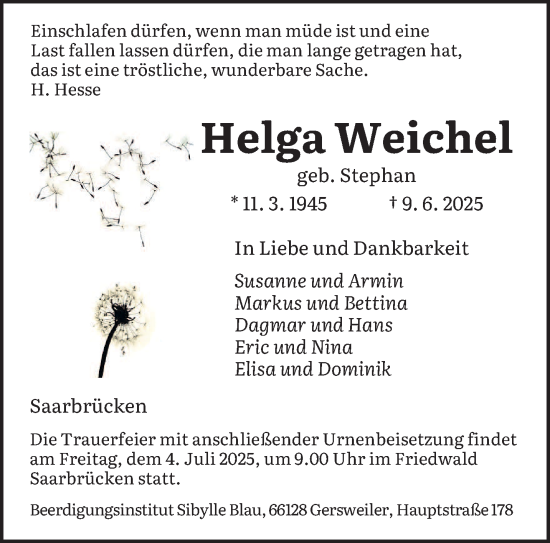 Einschlafen dürfen, wenn man müde ist und eine Last fallen lassen dürfen, die man lange getragen hat, das ist eine tröstliche, wunderbare Sache.
H. Hesse

Helga Weichel

geb. Stephan

* 11. 3. 1945 † 9. 6. 2025

In Liebe und Dankbarkeit

Susanne und Armin
Markus und Bettina
Dagmar und Hans
Eric und Nina
Elisa und Dominik

Saarbrücken

Die Trauerfeier mit anschließender Urnenbeisetzung findet am Freitag, dem 4. Juli 2025, um 9.00 Uhr im Friedwald Saarbrücken statt.

Beerdigungsinstitut Sibylle Blau, 66128 Gersweiler, Hauptstraße 178